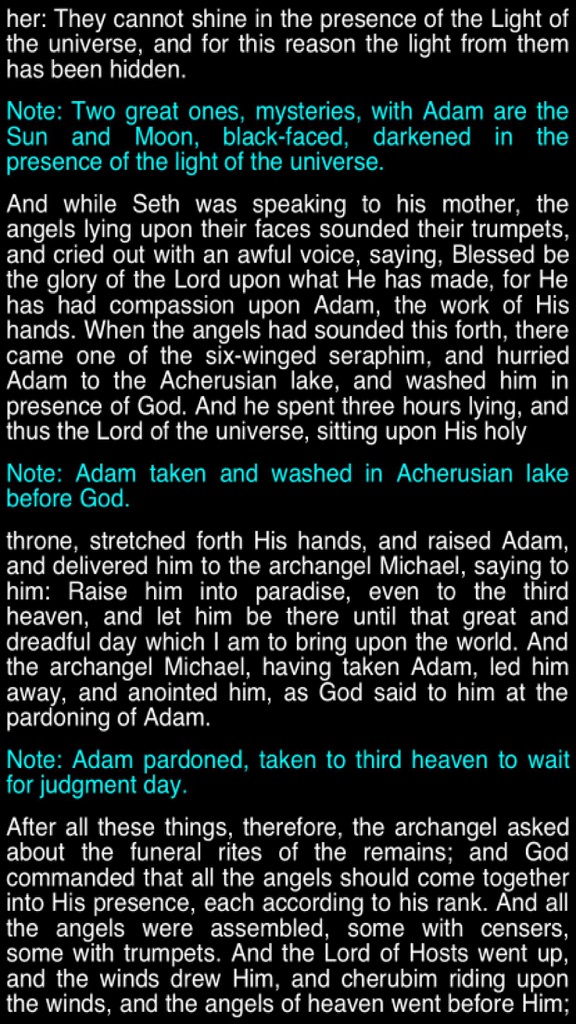 her: They cannot shine in the presence of the Light of the universe, and for this reason the light from them has been hidden.

Note: Two great ones, mysteries, with Adam are the Sun and Moon, black-faced, darkened in the presence of the light of the universe.

And while Seth was speaking to his mother, the angels lying upon their faces sounded their trumpets, and cried out with an awful voice, saying, Blessed be the glory of the Lord upon what He has made, for He has had compassion upon Adam, the work of His hands. When the angels had sounded this forth, there came one of the six-winged seraphim, and hurried Adam to the Acherusian lake, and washed him in presence of God. And he spent three hours lying, and thus the Lord of the universe, sitting upon His holy

Note: Adam taken and washed in Acherusian lake before God.

throne, stretched forth His hands, and raised Adam, and delivered him to the archangel Michael, saying to him: Raise him into paradise, even to the third heaven, and let him be there until that great and dreadful day which I am to bring upon the world. And the archangel Michael, having taken Adam, led him away, and anointed him, as God said to him at the pardoning of Adam.

Note: Adam pardoned, taken to third heaven to wait for judgment day.

After all these things, therefore, the archangel asked about the funeral rites of the remains; and God commanded that all the angels should come together into His presence, each according to his rank. And all the angels were assembled, some with censers, some with trumpets. And the Lord of Hosts went up, and the winds drew Him, and cherubim riding upon the winds, and the angels of heaven went before Him;